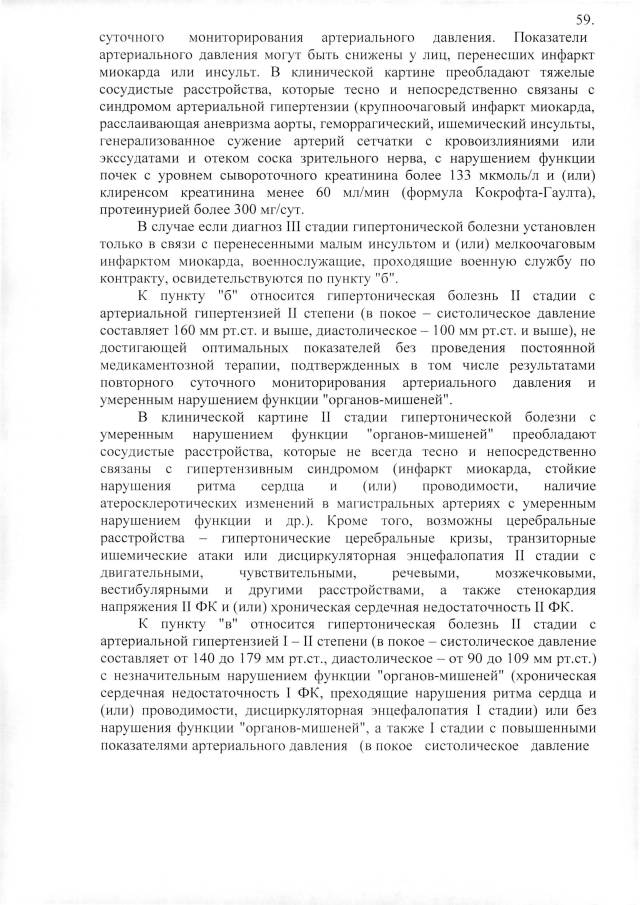 59.

суточного мониторирования артериального давления. Показатели артериального давления могут быть снижены у лиц, перенесших инфаркт миокарда или инсульт. В клинической картине преобладают тяжелые сосудистые расстройства, которые тесно и непосредственно связаны с синдромом артериальной гипертензии (крупноочаговый инфаркт миокарда, расслаивающая аневризма аорты, геморрагический, ишемический инсульты, генерализованное сужение артерий сетчатки с кровоизлияниями или экссудатами и отеком соска зрительного нерва, с нарушением функции почек с уровнем сывороточного креатинина более 133 мкмоль/л и (или) клиренсом креатинина менее 60 мл/мин (формула Кокрофта-Гаулта), протеинурией более 300 мг/сут.

В случае если диагноз III стадии гипертонической болезни установлен только в связи с перенесенными малым инсультом и (или) мелкоочаговым инфарктом миокарда, военнослужащие, проходящие военную службу по контракту, освидетельствуются по пункту "б".

К пункту "б" относится гипертоническая болезнь II стадии с артериальной гипертензией II степени (в покое – систолическое давление составляет 160 мм рт.ст. и выше, диастолическое – 100 мм рт.ст. и выше), не достигающей оптимальных показателей без проведения постоянной медикаментозной терапии, подтвержденных в том числе результатами повторного суточного мониторирования артериального давления и умеренным нарушением функции "органов-мишеней".

В клинической картине II стадии гипертонической болезни с умеренным нарушением функции "органов-мишеней" преобладают сосудистые расстройства, которые не всегда тесно и непосредственно связаны с гипертензивным синдромом (инфаркт миокарда, стойкие нарушения ритма сердца и (или) проводимости, наличие атеросклеротических изменений в магистральных артериях с умеренным нарушением функции и др.). Кроме того, возможны церебральные расстройства – гипертонические церебральные кризы, транзиторные ишемические атаки или дисциркуляторная энцефалопатия II стадии с двигательными, чувствительными, речевыми, мозжечковыми, вестибулярными и другими расстройствами, а также стенокардия напряжения II ФК и (или) хроническая сердечная недостаточность II ФК.

К пункту "в" относится гипертоническая болезнь II стадии с артериальной гипертензией I – II степени (в покое – систолическое давление составляет от 140 до 179 мм рт.ст., диастолическое – от 90 до 109 мм рт.ст.) с незначительным нарушением функции "органов-мишеней" (хроническая сердечная недостаточность I ФК, преходящие нарушения ритма сердца и (или) проводимости, дисциркуляторная энцефалопатия I стадии) или без нарушения функции "органов-мишеней", а также I стадии с повышенными показателями артериального давления (в покое систолическое давление